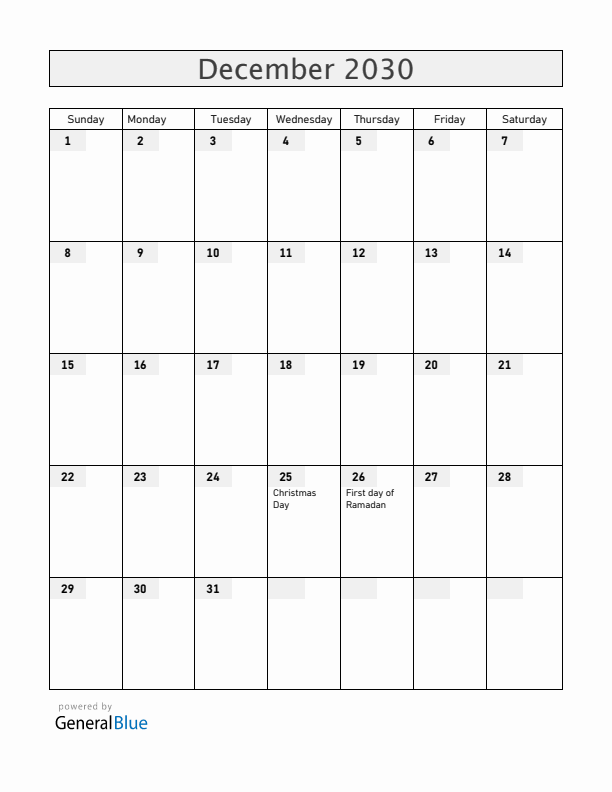 December 2030

| Sunday | Monday | Tuesday | Wednesday | Thursday | Friday | Saturday |
|---|---|---|---|---|---|---|
| 1 | 2 | 3 | 4 | 5 | 6 | 7 |
| 8 | 9 | 10 | 11 | 12 | 13 | 14 |
| 15 | 16 | 17 | 18 | 19 | 20 | 21 |
| 22 | 23 | 24 | 25 Christmas Day | 26 First day of Ramadan | 27 | 28 |
| 29 | 30 | 31 | | | | |

powered by
GeneralBlue